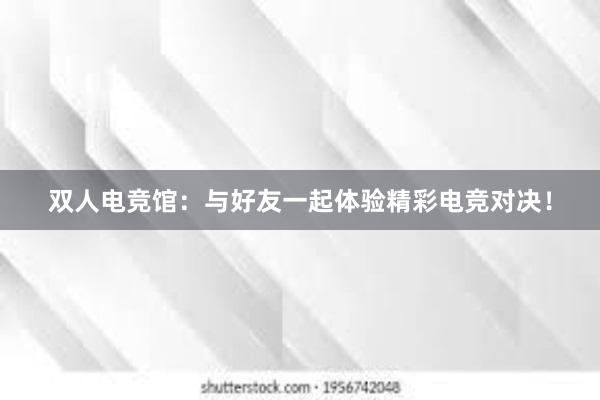 双人电竞馆：与好友一起体验精彩电竞对决！

shutterstock.com · 1956742048